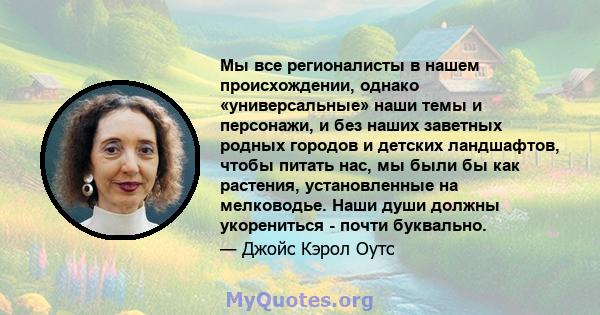 Мы все регионалисты в нашем происхождении, однако «универсальные» наши темы и персонажи, и без наших заветных родных городов и детских ландшафтов, чтобы питать нас, мы были бы как растения, установленные на мелководье. Наши души должны укорениться - почти буквально.
— Джойс Кэрол Оутс

MyQuotes.org